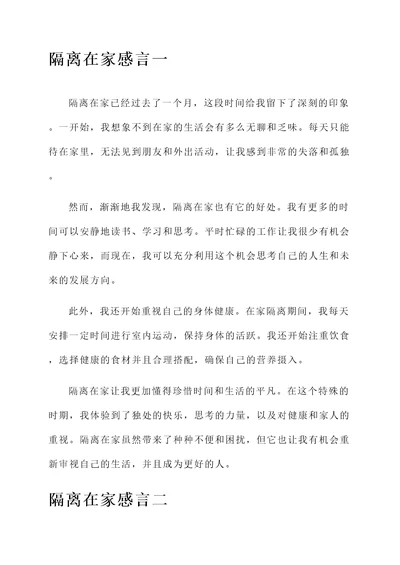 隔离在家感言一

隔离在家已经过去了一个月，这段时间给我留下了深刻的印象。一开始，我想象不到在家的生活会有多么无聊和乏味。每天只能待在家里，无法见到朋友和外出活动，让我感到非常的失落和孤独。

然而，渐渐地我发现，隔离在家也有它的好处。我有更多的时间可以安静地读书、学习和思考。平时忙碌的工作让我很少有机会静下心来，而现在，我可以充分利用这个机会思考自己的人生和未来的发展方向。

此外，我还开始重视自己的身体健康。在家隔离期间，我每天安排一定时间进行室内运动，保持身体的活跃。我还开始注重饮食，选择健康的食材并且合理搭配，确保自己的营养摄入。

隔离在家让我更加懂得珍惜时间和生活的平凡。在这个特殊的时期，我体验到了独处的快乐，思考的力量，以及对健康和家人的重视。隔离在家虽然带来了种种不便和困扰，但它也让我有机会重新审视自己的生活，并且成为更好的人。

隔离在家感言二